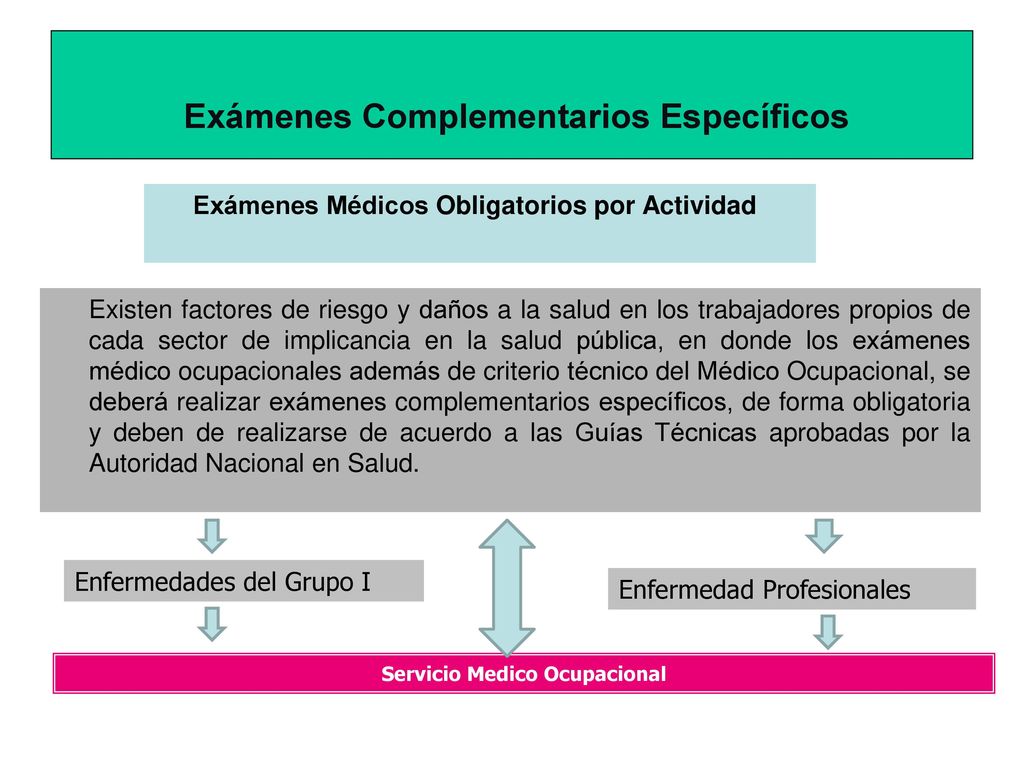 Exámenes Complementarios Específicos

Exámenes Médicos Obligatorios por Actividad

Existen factores de riesgo y daños a la salud en los trabajadores propios de cada sector de implicancia en la salud pública, en donde los exámenes médico ocupacionales además de criterio técnico del Médico Ocupacional, se deberá realizar exámenes complementarios específicos, de forma obligatoria y deben de realizarse de acuerdo a las Guías Técnicas aprobadas por la Autoridad Nacional en Salud.

Enfermedades del Grupo I

Enfermedad Profesionales

Servicio Medico Ocupacional